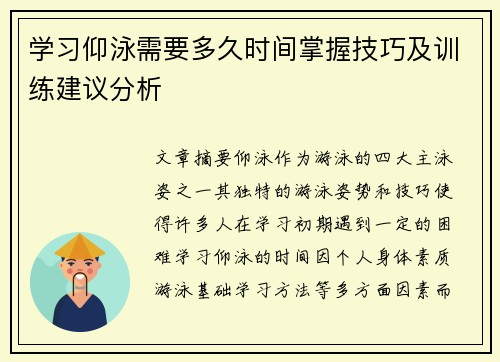 学习仰泳需要多久时间掌握技巧及训练建议分析

文章摘要仰泳作为游泳的四大主泳姿之一其独特的游泳姿势和技巧使得许多人在学习初期遇到一定的困难学习仰泳的时间因个人身体素质游泳基础学习方法等多方面因素而